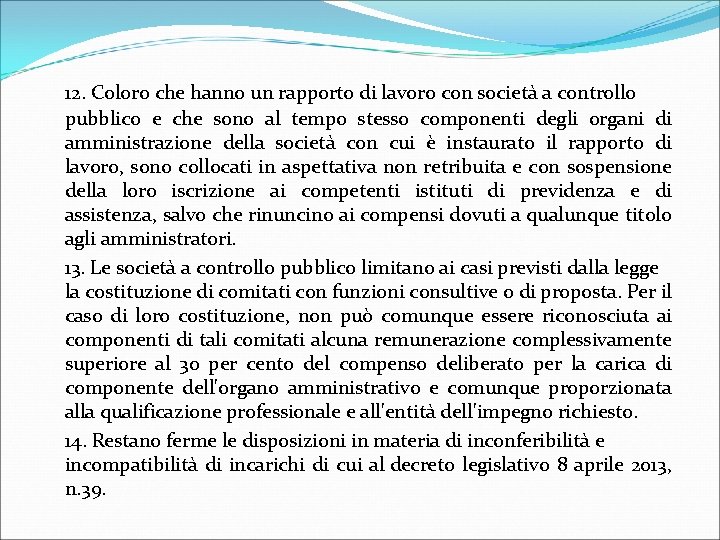 12. Coloro che hanno un rapporto di lavoro con società a controllo pubblico e che sono al tempo stesso componenti degli organi di amministrazione della società con cui è instaurato il rapporto di lavoro, sono collocati in aspettativa non retribuita e con sospensione della loro iscrizione ai competenti istituti di previdenza e di assistenza, salvo che rinuncino ai compensi dovuti a qualunque titolo agli amministratori.

13. Le società a controllo pubblico limitano ai casi previsti dalla legge la costituzione di comitati con funzioni consultive o di proposta. Per il caso di loro costituzione, non può comunque essere riconosciuta ai componenti di tali comitati alcuna remunerazione complessivamente superiore al 30 per cento del compenso deliberato per la carica di componente dell'organo amministrativo e comunque proporzionata alla qualificazione professionale e all'entità dell'impegno richiesto.

14. Restano ferme le disposizioni in materia di inconferibilità e incompatibilità di incarichi di cui al decreto legislativo 8 aprile 2013, n.39.